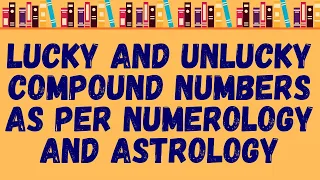 LUCKY AND UNLUCKY COMPOUND NUMBERS AS PER NUMEROLOGY AND ASTROLOGY